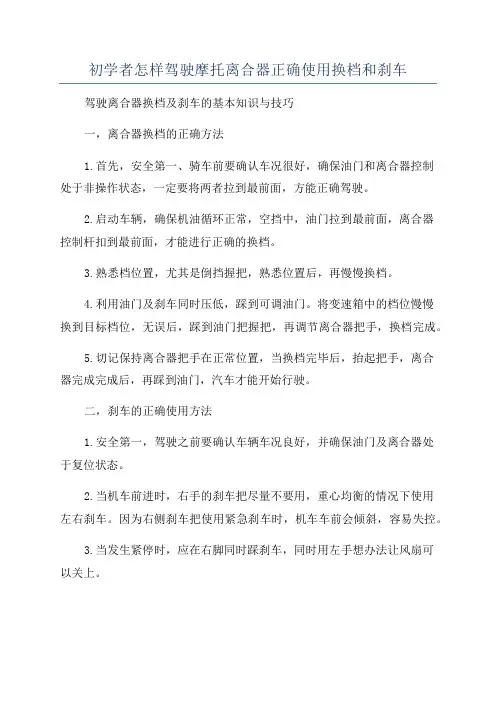 初学者怎样驾驶摩托离合器正确使用换档和刹车

驾驶离合器换档及刹车的基本知识与技巧

一，离合器换档的正确方法

1.首先，安全第一、骑车前要确认车况很好，确保油门和离合器控制处于非操作状态，一定要将两者拉到最前面，方能正确驾驶。

2.启动车辆，确保机油循环正常，空挡中，油门拉到最前面，离合器控制杆扣到最前面，才能进行正确的换档。

3.熟悉档位置，尤其是倒挡握把，熟悉位置后，再慢慢换档。

4.利用油门及刹车同时压低，踩到可调油门。将变速箱中的档位慢慢换到目标档位，无误后，踩到油门把握把，再调节离合器把手，换档完成。

5.切记保持离合器把手在正常位置，当换档完毕后，抬起把手，离合器完成完成后，再踩到油门，汽车才能开始行驶。

二，刹车的正确使用方法

1.安全第一，驾驶之前要确认车辆车况良好，并确保油门及离合器处于复位状态。

2.当机车前进时，右手的刹车把尽量不要用，重心均衡的情况下使用左右刹车。因为右侧刹车把使用紧急刹车时，机车车前会倾斜，容易失控。

3.当发生紧停时，应在右脚同时踩刹车，同时用左手想办法让风扇可以关上。